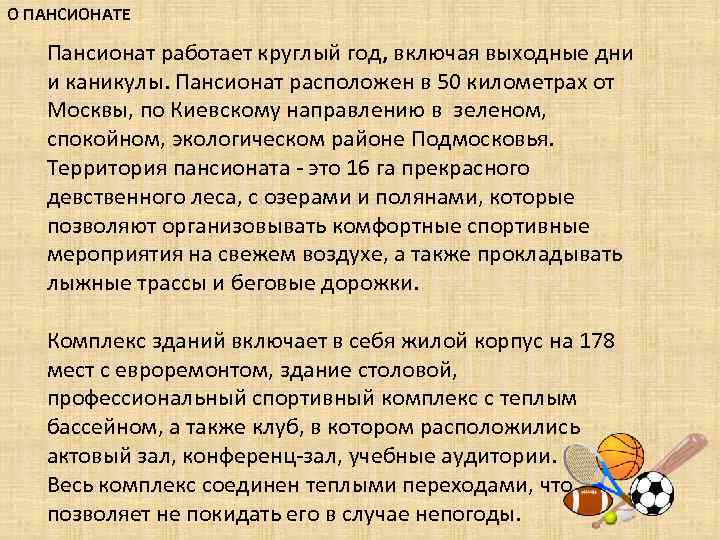 О ПАНСИОНАТЕ

Пансионат работает круглый год, включая выходные дни и каникулы. Пансионат расположен в 50 километрах от Москвы, по Киевскому направлению в зеленом, спокойном, экологическом районе Подмосковья. Территория пансионата - это 16 га прекрасного девственного леса, с озерами и полянами, которые позволяют организовывать комфортные спортивные мероприятия на свежем воздухе, а также прокладывать лыжные трассы и беговые дорожки.

Комплекс зданий включает в себя жилой корпус на 178 мест с евроремонтом, здание столовой, профессиональный спортивный комплекс с теплым бассейном, а также клуб, в котором расположились актовый зал, конференц-зал, учебные аудитории. Весь комплекс соединен теплыми переходами, что позволяет не покидать его в случае непогоды.